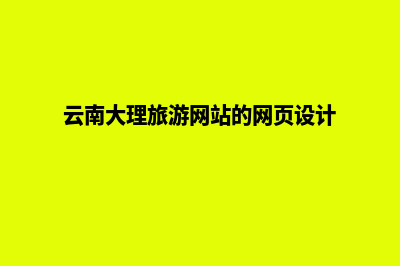 云南大理旅游网站的网页设计